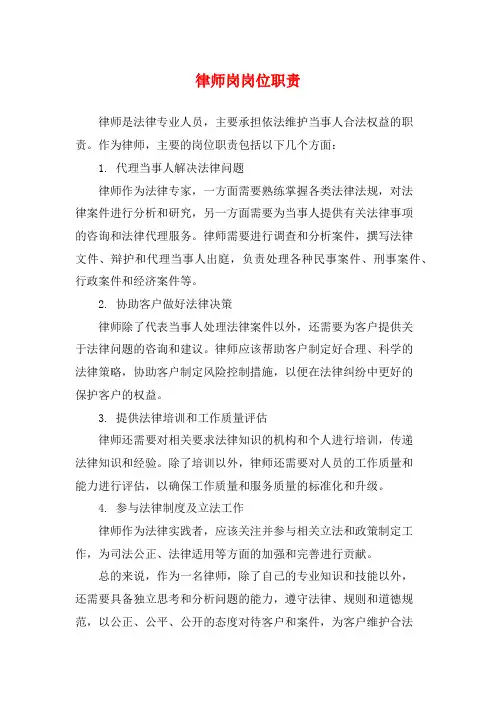 律师岗岗位职责

律师是法律专业人员，主要承担依法维护当事人合法权益的职责。作为律师，主要的岗位职责包括以下几个方面：

1. 代理当事人解决法律问题

律师作为法律专家，一方面需要熟练掌握各类法律法规，对法律案件进行分析和研究，另一方面需要为当事人提供有关法律事项的咨询和法律代理服务。律师需要进行调查和分析案件，撰写法律文件、辩护和代理当事人出庭，负责处理各种民事案件、刑事案件、行政案件和经济案件等。

2. 协助客户做好法律决策

律师除了代表当事人处理法律案件以外，还需要为客户提供关于法律问题的咨询和建议。律师应该帮助客户制定好合理、科学的法律策略，协助客户制定风险控制措施，以便在法律纠纷中更好的保护客户的权益。

3. 提供法律培训和工作质量评估

律师还需要对相关要求法律知识的机构和个人进行培训，传递法律知识和经验。除了培训以外，律师还需要对人员的工作质量和能力进行评估，以确保工作质量和服务质量的标准化和升级。

4. 参与法律制度及立法工作

律师作为法律实践者，应该关注并参与相关立法和政策制定工作，为司法公正、法律适用等方面的加强和完善进行贡献。

总的来说，作为一名律师，除了自己的专业知识和技能以外，还需要具备独立思考和分析问题的能力，遵守法律、规则和道德规范，以公正、公平、公开的态度对待客户和案件，为客户维护合法